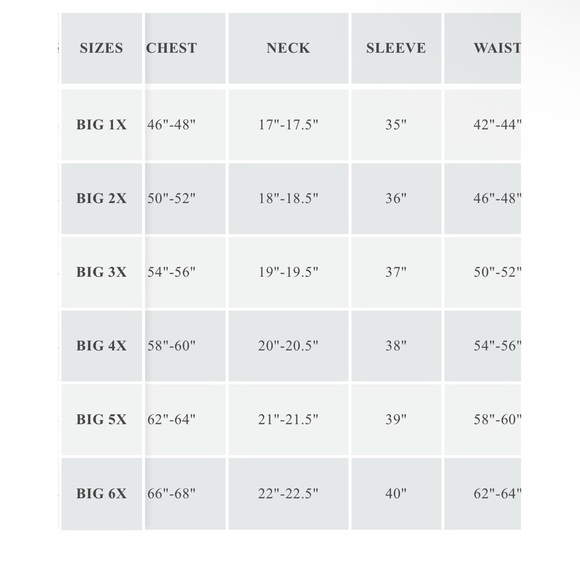 | SIZES | CHEST | NECK | SLEEVE | WAIST |
|---|---|---|---|---|
| BIG 1X | 46"-48" | 17"-17.5" | 35" | 42"-44" |
| BIG 2X | 50"-52" | 18"-18.5" | 36" | 46"-48" |
| BIG 3X | 54"-56" | 19"-19.5" | 37" | 50"-52" |
| BIG 4X | 58"-60" | 20"-20.5" | 38" | 54"-56" |
| BIG 5X | 62"-64" | 21"-21.5" | 39" | 58"-60" |
| BIG 6X | 66"-68" | 22"-22.5" | 40" | 62"-64" |